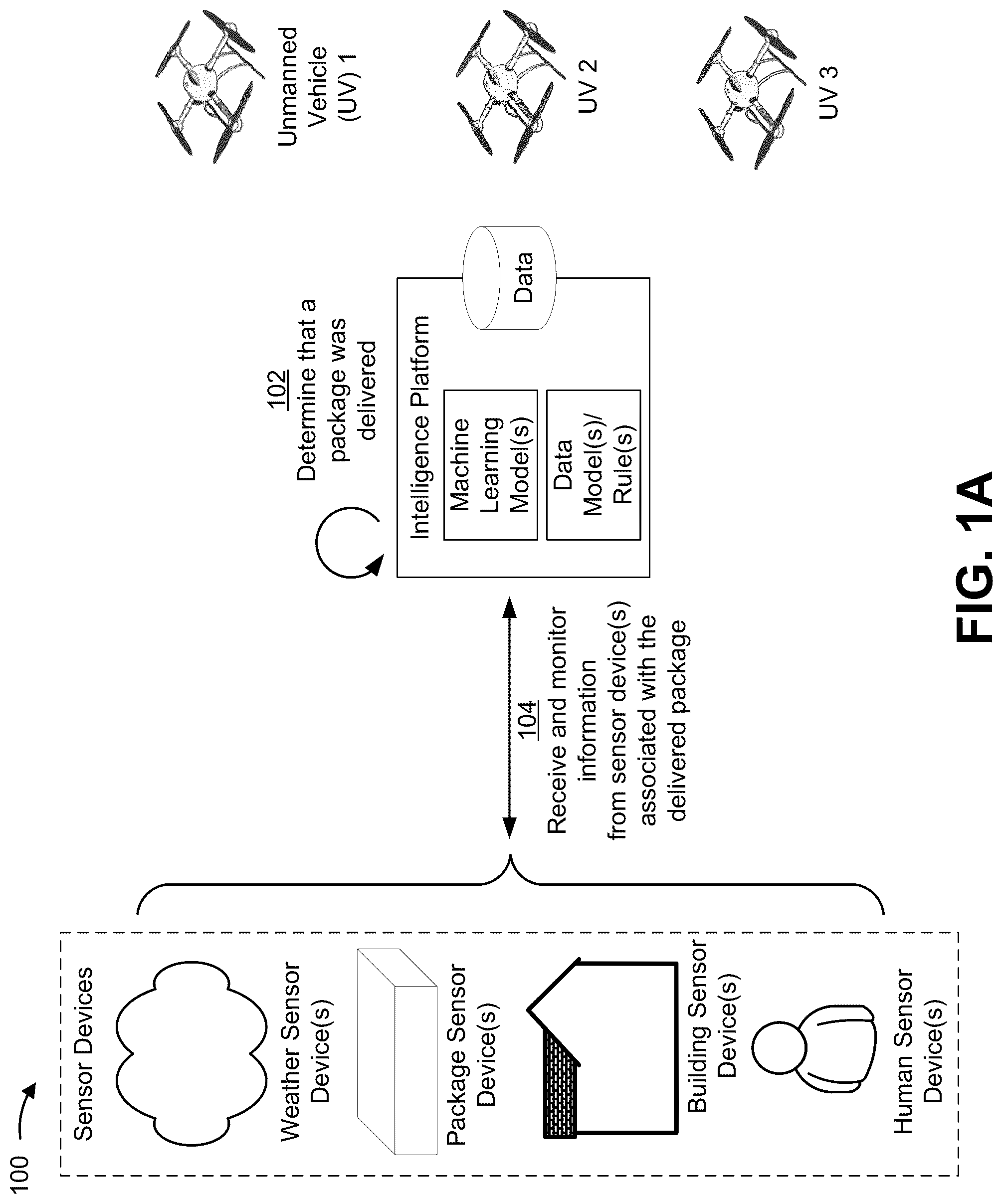 100

Sensor Devices

Weather Sensor Device(s)

Package Sensor Device(s)

Building Sensor Device(s)

Human Sensor Device(s)

104
Receive and monitor information from sensor device(s) associated with the delivered package

102
Determine that a package was delivered

Intelligence Platform

Machine Learning Model(s)

Data Model(s)/ Rule(s)

Data

Unmanned Vehicle (UV) 1

UV 2

UV 3

FIG. 1A